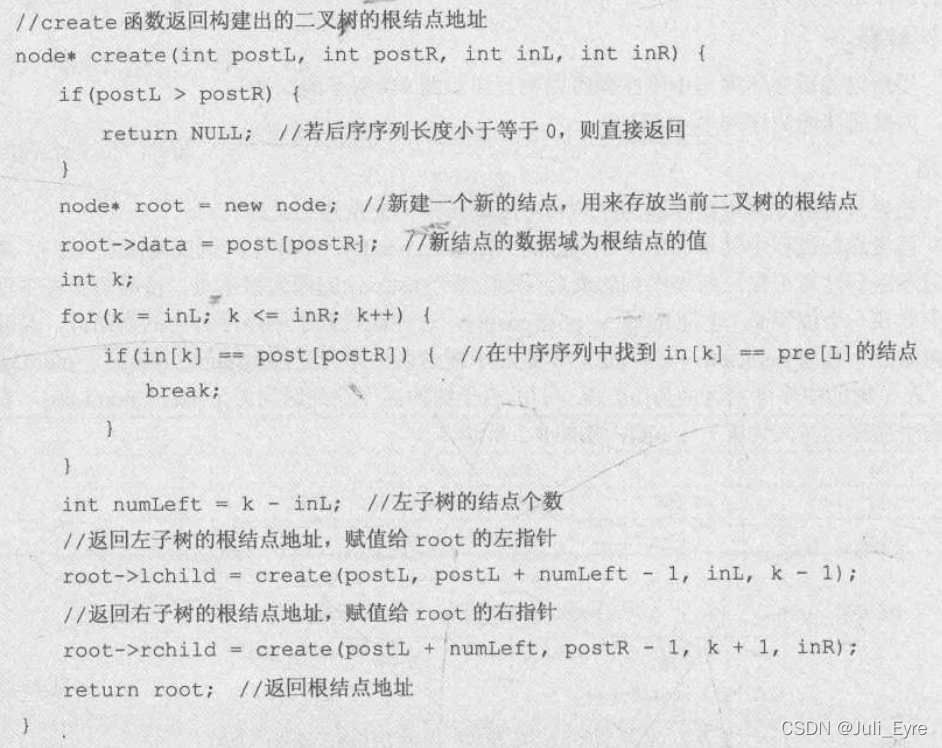 //create 函数返回构建出的二叉树的根结点地址
node* create(int postL, int postR, int inL, int inR) {
    if(postL > postR) {
        return NULL;  //若后序序列长度小于等于 0，则直接返回
    }
    node* root = new node;  //新建一个新的结点，用来存放当前二叉树的根结点
    root->data = post[postR];  //新结点的数据域为根结点的值
    int k;
    for(k = inL; k <= inR; k++) {
        if(in[k] == post[postR]) {  //在中序序列中找到 in[k] == pre[L]的结点
            break;
        }
    }
    int numLeft = k - inL;  //左子树的结点个数
    //返回左子树的根结点地址，赋值给 root 的左指针
    root->lchild = create(postL, postL + numLeft - 1, inL, k - 1);
    //返回右子树的根结点地址，赋值给 root 的右指针
    root->rchild = create(postL + numLeft, postR - 1, k + 1, inR);
    return root;  //返回根结点地址
}

CSDN @Juli_Eyre